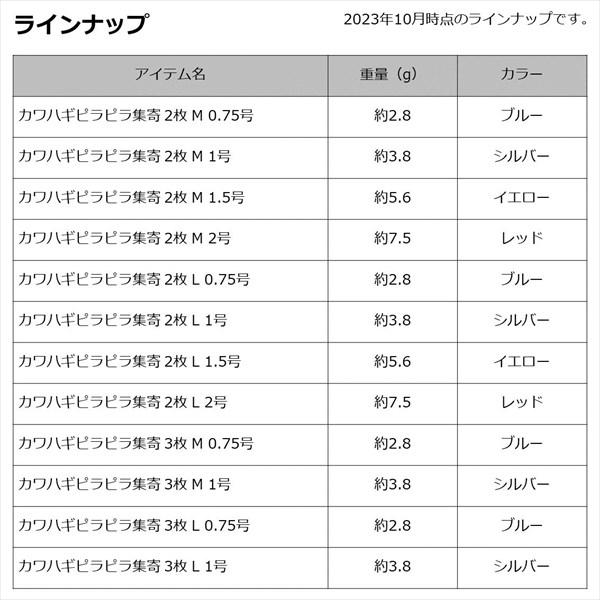 ラインナップ

2023年10月時点のラインナップです。

| アイテム名 | 重量（g） | カラー |
|---|---|---|
| カワハギピラピラ集寄 2枚 M 0.75号 | 約2.8 | ブルー |
| カワハギピラピラ集寄 2枚 M 1号 | 約3.8 | シルバー |
| カワハギピラピラ集寄 2枚 M 1.5号 | 約5.6 | イエロー |
| カワハギピラピラ集寄 2枚 M 2号 | 約7.5 | レッド |
| カワハギピラピラ集寄 2枚 L 0.75号 | 約2.8 | ブルー |
| カワハギピラピラ集寄 2枚 L 1号 | 約3.8 | シルバー |
| カワハギピラピラ集寄 2枚 L 1.5号 | 約5.6 | イエロー |
| カワハギピラピラ集寄 2枚 L 2号 | 約7.5 | レッド |
| カワハギピラピラ集寄 3枚 M 0.75号 | 約2.8 | ブルー |
| カワハギピラピラ集寄 3枚 M 1号 | 約3.8 | シルバー |
| カワハギピラピラ集寄 3枚 L 0.75号 | 約2.8 | ブルー |
| カワハギピラピラ集寄 3枚 L 1号 | 約3.8 | シルバー |